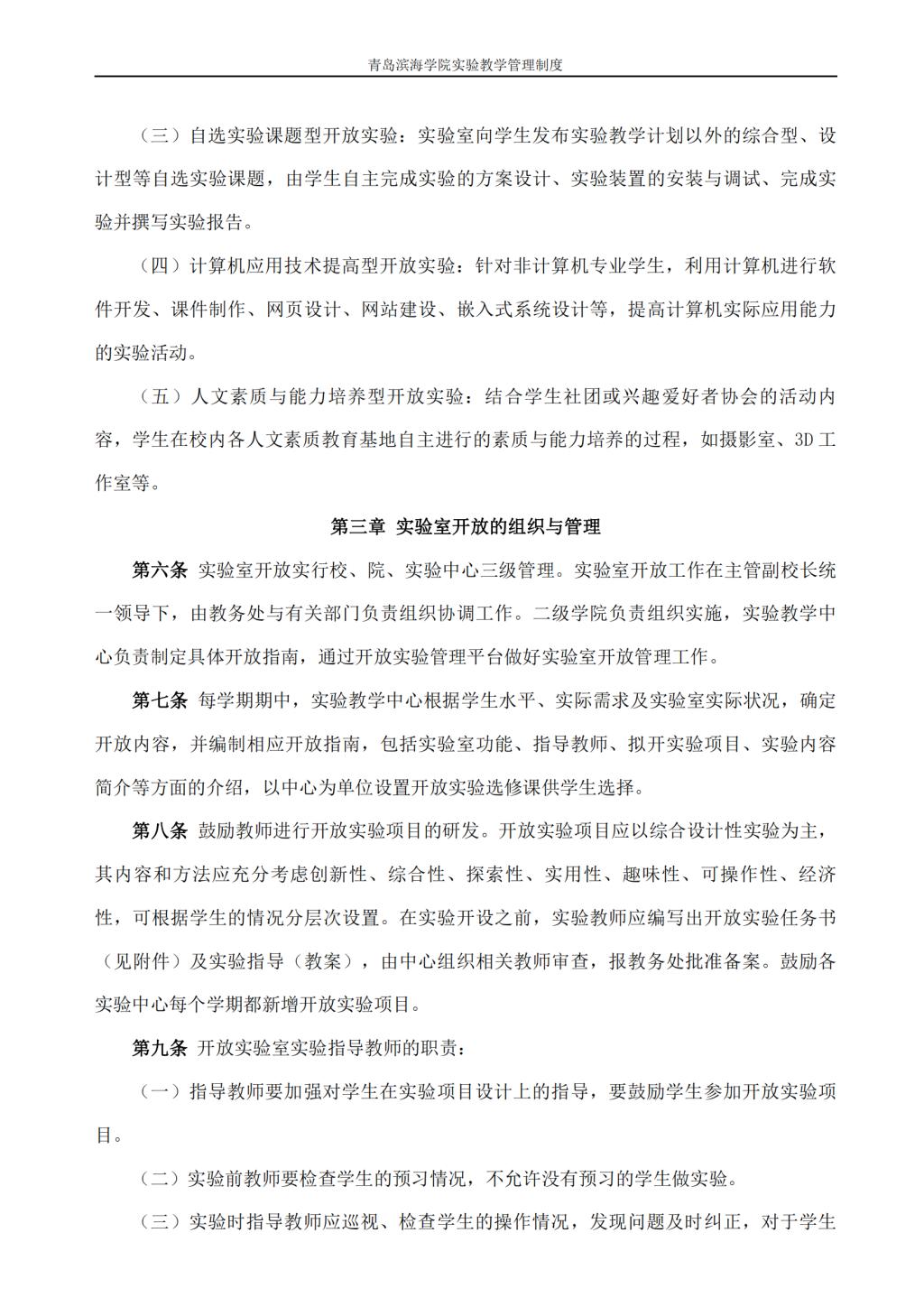 青岛滨海学院实验教学管理制度

（三）自选实验课题型开放实验：实验室向学生发布实验教学计划以外的综合型、设计型等自选实验课题，由学生自主完成实验的方案设计、实验装置的安装与调试、完成实验并撰写实验报告。

（四）计算机应用技术提高型开放实验：针对非计算机专业学生，利用计算机进行软件开发、课件制作、网页设计、网站建设、嵌入式系统设计等，提高计算机实际应用能力的实验活动。

（五）人文素质与能力培养型开放实验：结合学生社团或兴趣爱好者协会的活动内容，学生在校内各人文素质教育基地自主进行的素质与能力培养的过程，如摄影室、3D 工作室等。

第三章 实验室开放的组织与管理

第六条 实验室开放实行校、院、实验中心三级管理。实验室开放工作在主管副校长统一领导下，由教务处与有关部门负责组织协调工作。二级学院负责组织实施，实验教学中心负责制定具体开放指南，通过开放实验管理平台做好实验室开放管理工作。

第七条 每学期期中，实验教学中心根据学生水平、实际需求及实验室实际状况，确定开放内容，并编制相应开放指南，包括实验室功能、指导教师、拟开实验项目、实验内容简介等方面的介绍，以中心为单位设置开放实验选修课供学生选择。

第八条 鼓励教师进行开放实验项目的研发。开放实验项目应以综合设计性实验为主，其内容和方法应充分考虑创新性、综合性、探索性、实用性、趣味性、可操作性、经济性，可根据学生的情况分层次设置。在实验开设之前，实验教师应编写出开放实验任务书（见附件）及实验指导（教案），由中心组织相关教师审查，报教务处批准备案。鼓励各实验中心每个学期都新增开放实验项目。

第九条 开放实验室实验指导教师的职责：

（一）指导教师要加强对学生在实验项目设计上的指导，要鼓励学生参加开放实验项目。

（二）实验前教师要检查学生的预习情况，不允许没有预习的学生做实验。

（三）实验时指导教师应巡视、检查学生的操作情况，发现问题及时纠正，对于学生